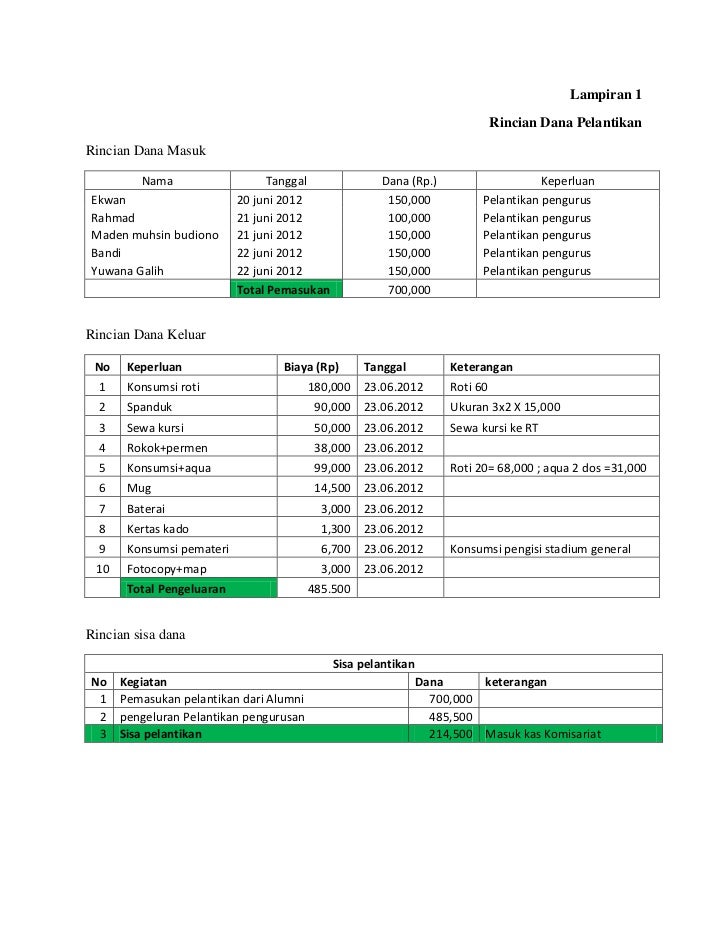 Lampiran 1

Rincian Dana Pelantikan

Rincian Dana Masuk

| Nama | Tanggal | Dana (Rp.) | Keperluan |
|---|---|---|---|
| Ekwan | 20 juni 2012 | 150,000 | Pelantikan pengurus |
| Rahmad | 21 juni 2012 | 100,000 | Pelantikan pengurus |
| Maden muhsin budiono | 21 juni 2012 | 150,000 | Pelantikan pengurus |
| Bandi | 22 juni 2012 | 150,000 | Pelantikan pengurus |
| Yuwana Galih | 22 juni 2012 | 150,000 | Pelantikan pengurus |
| | Total Pemasukan | 700,000 | |

Rincian Dana Keluar

| No | Keperluan | Biaya (Rp) | Tanggal | Keterangan |
|---|---|---|---|---|
| 1 | Konsumsi roti | 180,000 | 23.06.2012 | Roti 60 |
| 2 | Spanduk | 90,000 | 23.06.2012 | Ukuran 3x2 X 15,000 |
| 3 | Sewa kursi | 50,000 | 23.06.2012 | Sewa kursi ke RT |
| 4 | Rokok+permen | 38,000 | 23.06.2012 | |
| 5 | Konsumsi+aqua | 99,000 | 23.06.2012 | Roti 20= 68,000 ; aqua 2 dos =31,000 |
| 6 | Mug | 14,500 | 23.06.2012 | |
| 7 | Baterai | 3,000 | 23.06.2012 | |
| 8 | Kertas kado | 1,300 | 23.06.2012 | |
| 9 | Konsumsi pemateri | 6,700 | 23.06.2012 | Konsumsi pengisi stadium general |
| 10 | Fotocopy+map | 3,000 | 23.06.2012 | |
| | Total Pengeluaran | 485.500 | | |

Rincian sisa dana

| Sisa pelantikan | | | |
|---|---|---|---|
| No | Kegiatan | Dana | keterangan |
| 1 | Pemasukan pelantikan dari Alumni | 700,000 | |
| 2 | pengeluran Pelantikan pengurusan | 485,500 | |
| 3 | Sisa pelantikan | 214,500 | Masuk kas Komisariat |